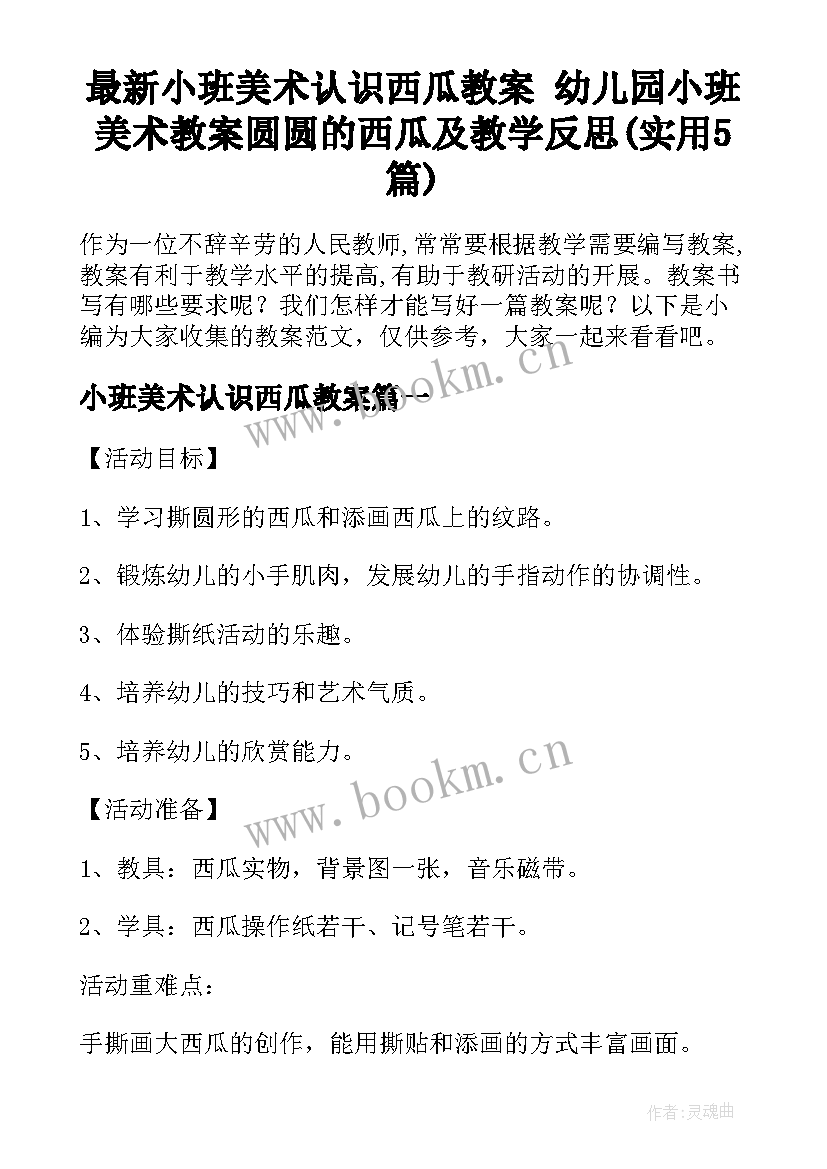 最新小班美术认识西瓜教案 幼儿园小班美术教案圆圆的西瓜及教学反思(实用5篇)

作为一位不辞辛劳的人民教师,常常要根据教学需要编写教案,教案有利于教学水平的提高,有助于教研活动的开展。教案书写有哪些要求呢？我们怎样才能写好一篇教案呢？以下是小编为大家收集的教案范文，仅供参考，大家一起来看看吧。

小班美术认识西瓜教案篇一

www.bookm.cn

【活动目标】

1、学习撕圆形的西瓜和添画西瓜上的纹路。

2、锻炼幼儿的小手肌肉，发展幼儿的手指动作的协调性。

3、体验撕纸活动的乐趣。

4、培养幼儿的技巧和艺术气质。

5、培养幼儿的欣赏能力。

www.bookm.cn

【活动准备】

1、教具：西瓜实物，背景图一张，音乐磁带。

2、学具：西瓜操作纸若干、记号笔若干。

活动重难点：

手撕画大西瓜的创作，能用撕贴和添画的方式丰富画面。

作者:灵魂曲